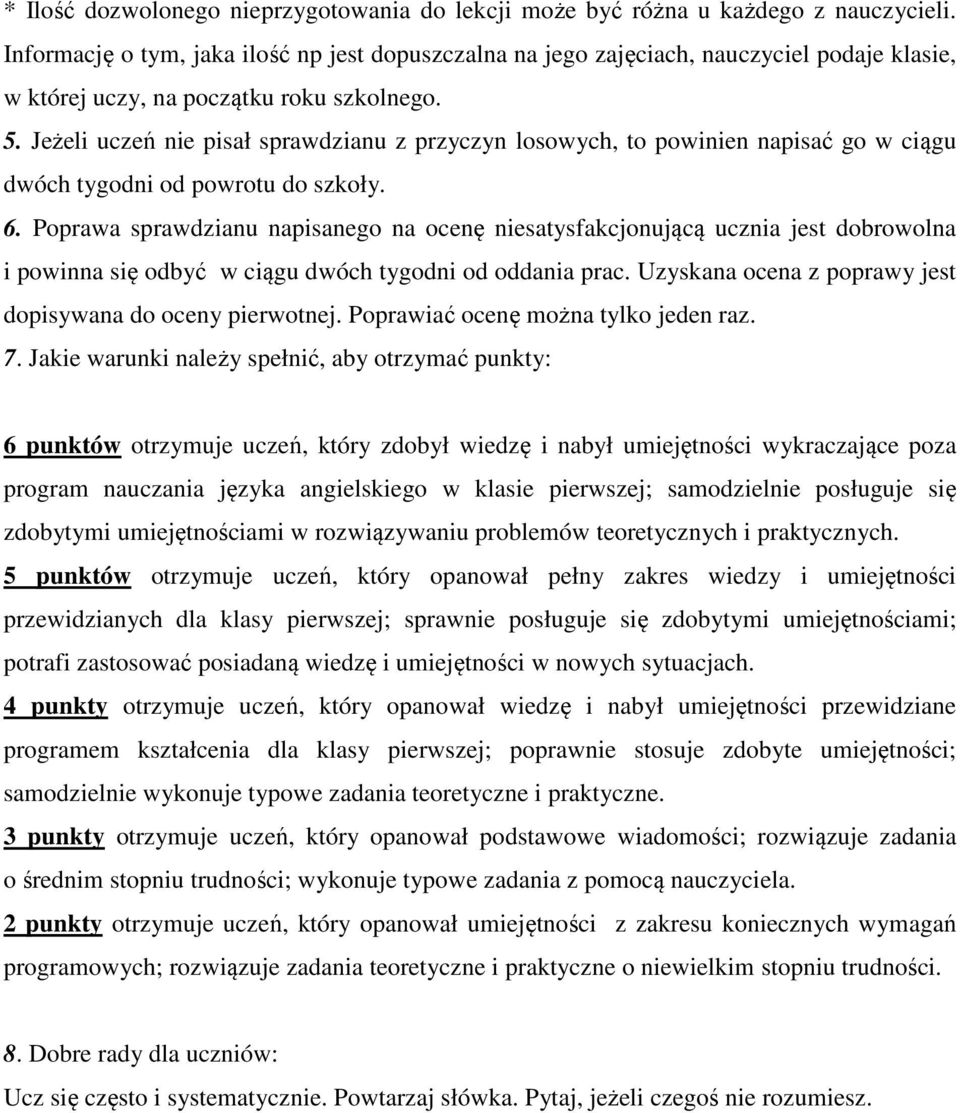 * Ilość dozwolonego nieprzygotowania do lekcji może być różna u każdego z nauczycieli. Informację o tym, jaka ilość np jest dopuszczalna na jego zajęciach, nauczyciel podaje klasie, w której uczy, na początku roku szkolnego.

5. Jeżeli uczeń nie pisał sprawdzianu z przyczyn losowych, to powinien napisać go w ciągu dwóch tygodni od powrotu do szkoły.

6. Poprawa sprawdzianu napisanego na ocenę niesatysfakcjonującą ucznia jest dobrowolna i powinna się odbyć w ciągu dwóch tygodni od oddania prac. Uzyskana ocena z poprawy jest dopisywana do oceny pierwotnej. Poprawiać ocenę można tylko jeden raz.

7. Jakie warunki należy spełnić, aby otrzymać punkty:

6 punktów otrzymuje uczeń, który zdobył wiedzę i nabył umiejętności wykraczające poza program nauczania języka angielskiego w klasie pierwszej; samodzielnie posługuje się zdobytymi umiejętnościami w rozwiązywaniu problemów teoretycznych i praktycznych.

5 punktów otrzymuje uczeń, który opanował pełny zakres wiedzy i umiejętności przewidzianych dla klasy pierwszej; sprawnie posługuje się zdobytymi umiejętnościami; potrafi zastosować posiadaną wiedzę i umiejętności w nowych sytuacjach.

4 punkty otrzymuje uczeń, który opanował wiedzę i nabył umiejętności przewidziane programem kształcenia dla klasy pierwszej; poprawnie stosuje zdobyte umiejętności; samodzielnie wykonuje typowe zadania teoretyczne i praktyczne.

3 punkty otrzymuje uczeń, który opanował podstawowe wiadomości; rozwiązuje zadania o średnim stopniu trudności; wykonuje typowe zadania z pomocą nauczyciela.

2 punkty otrzymuje uczeń, który opanował umiejętności z zakresu koniecznych wymagań programowych; rozwiązuje zadania teoretyczne i praktyczne o niewielkim stopniu trudności.

8. Dobre rady dla uczniów:

Ucz się często i systematycznie. Powtarzaj słówka. Pytaj, jeżeli czegoś nie rozumiesz.